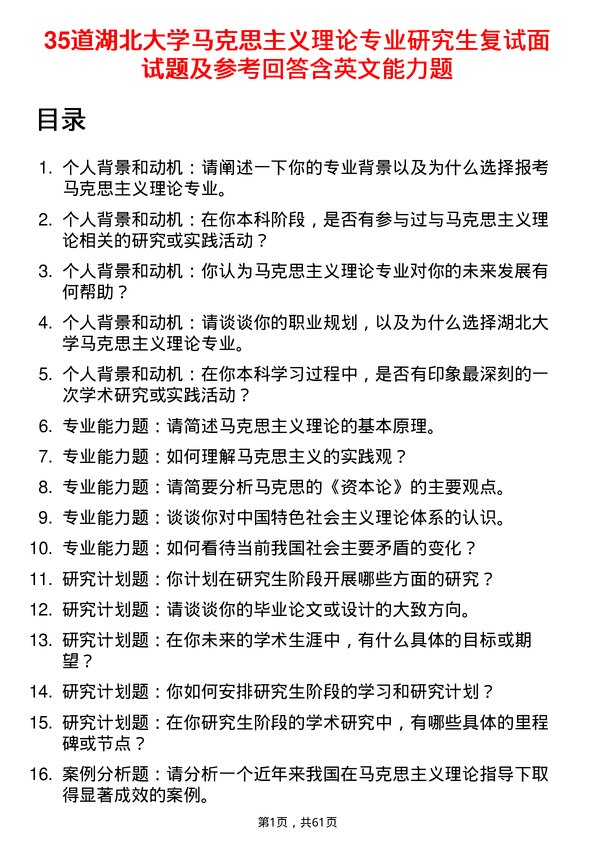 35道湖北大学马克思主义理论专业研究生复试面试题及参考回答含英文能力题

目录

1. 个人背景和动机：请阐述一下你的专业背景以及为什么选择报考马克思主义理论专业。
2. 个人背景和动机：在你本科阶段，是否有参与过与马克思主义理论相关的研究或实践活动？
3. 个人背景和动机：你认为马克思主义理论专业对你的未来发展有何帮助？
4. 个人背景和动机：请谈谈你的职业规划，以及为什么选择湖北大学马克思主义理论专业。
5. 个人背景和动机：在你本科学习过程中，是否有印象最深刻的一次学术研究或实践活动？
6. 专业能力题：请简述马克思主义理论的基本原理。
7. 专业能力题：如何理解马克思主义的实践观？
8. 专业能力题：请简要分析马克思的《资本论》的主要观点。
9. 专业能力题：谈谈你对中国特色社会主义理论体系的认识。
10. 专业能力题：如何看待当前我国社会主要矛盾的变化？
11. 研究计划题：你计划在研究生阶段开展哪些方面的研究？
12. 研究计划题：请谈谈你的毕业论文或设计的大致方向。
13. 研究计划题：在你未来的学术生涯中，有什么具体的目标或期望？
14. 研究计划题：你如何安排研究生阶段的学习和研究计划？
15. 研究计划题：在你研究生阶段的学术研究中，有哪些具体的里程碑或节点？
16. 案例分析题：请分析一个近年来我国在马克思主义理论指导下取得显著成效的案例。

第1页，共61页